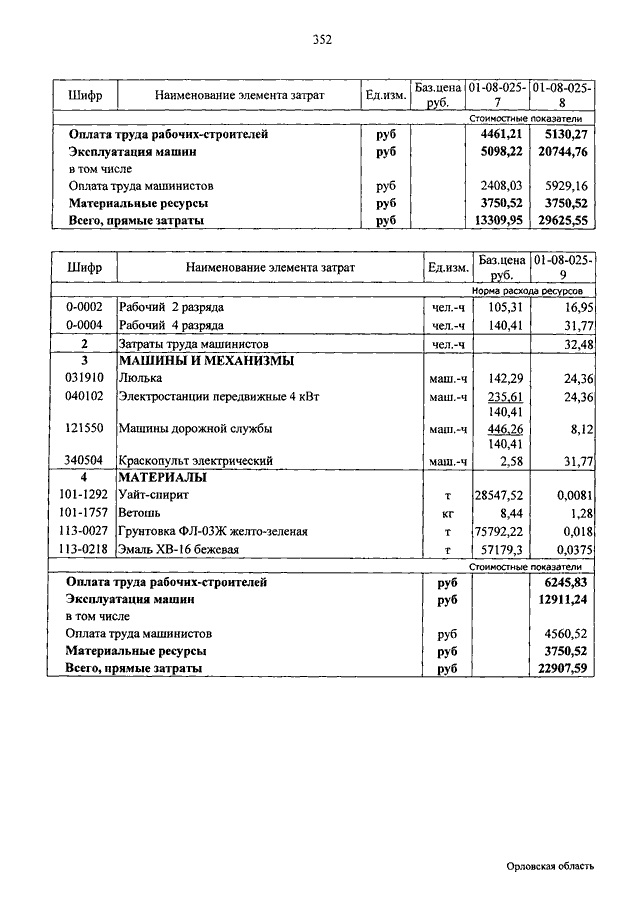 352

| Шифр | Наименование элемента затрат | Ед.изм. | Баз.цена руб. | 01-08-025-7 | 01-08-025-8 |
|---|---|---|---|---|---|
| | | | | Стоимостные показатели | |
| | Оплата труда рабочих-строителей | руб | | 4461,21 | 5130,27 |
| | Эксплуатация машин | руб | | 5098,22 | 20744,76 |
| | в том числе | | | | |
| | Оплата труда машинистов | руб | | 2408,03 | 5929,16 |
| | Материальные ресурсы | руб | | 3750,52 | 3750,52 |
| | Всего, прямые затраты | руб | | 13309,95 | 29625,55 |

| Шифр | Наименование элемента затрат | Ед.изм. | Баз.цена руб. | 01-08-025-9 |
|---|---|---|---|---|
| | | | | Норма расхода ресурсов |
| 0-0002 | Рабочий 2 разряда | чел.-ч | 105,31 | 16,95 |
| 0-0004 | Рабочий 4 разряда | чел.-ч | 140,41 | 31,77 |
| 2 | Затраты труда машинистов | чел.-ч | | 32,48 |
| 3 | МАШИНЫ И МЕХАНИЗМЫ | | | |
| 031910 | Люлька | маш.-ч | 142,29 | 24,36 |
| 040102 | Электростанции передвижные 4 кВт | маш.-ч | 235,61 140,41 | 24,36 |
| 121550 | Машины дорожной службы | маш.-ч | 446,26 140,41 | 8,12 |
| 340504 | Краскопульт электрический | маш.-ч | 2,58 | 31,77 |
| 4 | МАТЕРИАЛЫ | | | |
| 101-1292 | Уайт-спирит | т | 28547,52 | 0,0081 |
| 101-1757 | Ветошь | кг | 8,44 | 1,28 |
| 113-0027 | Грунтовка ФЛ-03Ж желто-зеленая | т | 75792,22 | 0,018 |
| 113-0218 | Эмаль ХВ-16 бежевая | т | 57179,3 | 0,0375 |
| | | | | Стоимостные показатели |
| | Оплата труда рабочих-строителей | руб | | 6245,83 |
| | Эксплуатация машин | руб | | 12911,24 |
| | в том числе | | | |
| | Оплата труда машинистов | руб | | 4560,52 |
| | Материальные ресурсы | руб | | 3750,52 |
| | Всего, прямые затраты | руб | | 22907,59 |

Орловская область